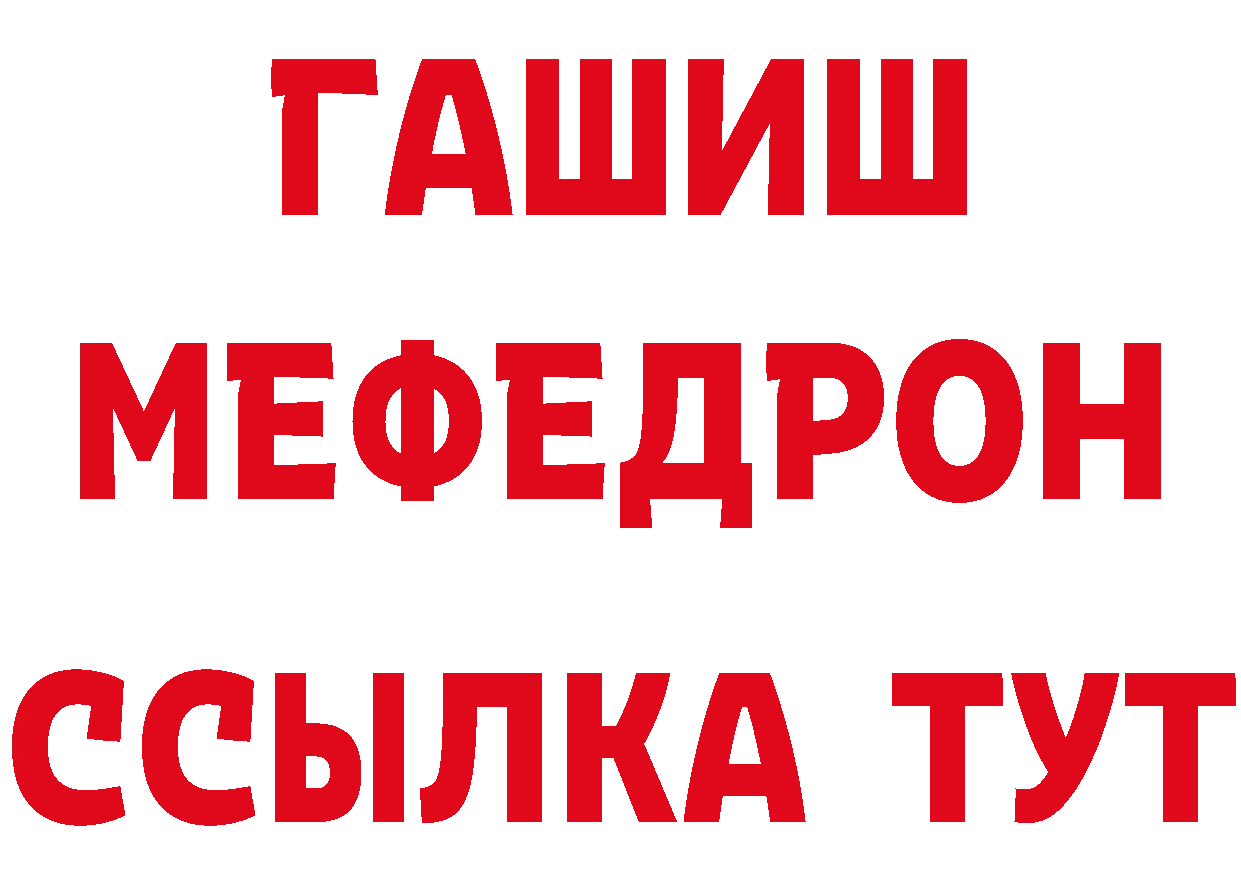 ГАШИШ
МЕФЕДРОН
ССЫЛКА ТУТ